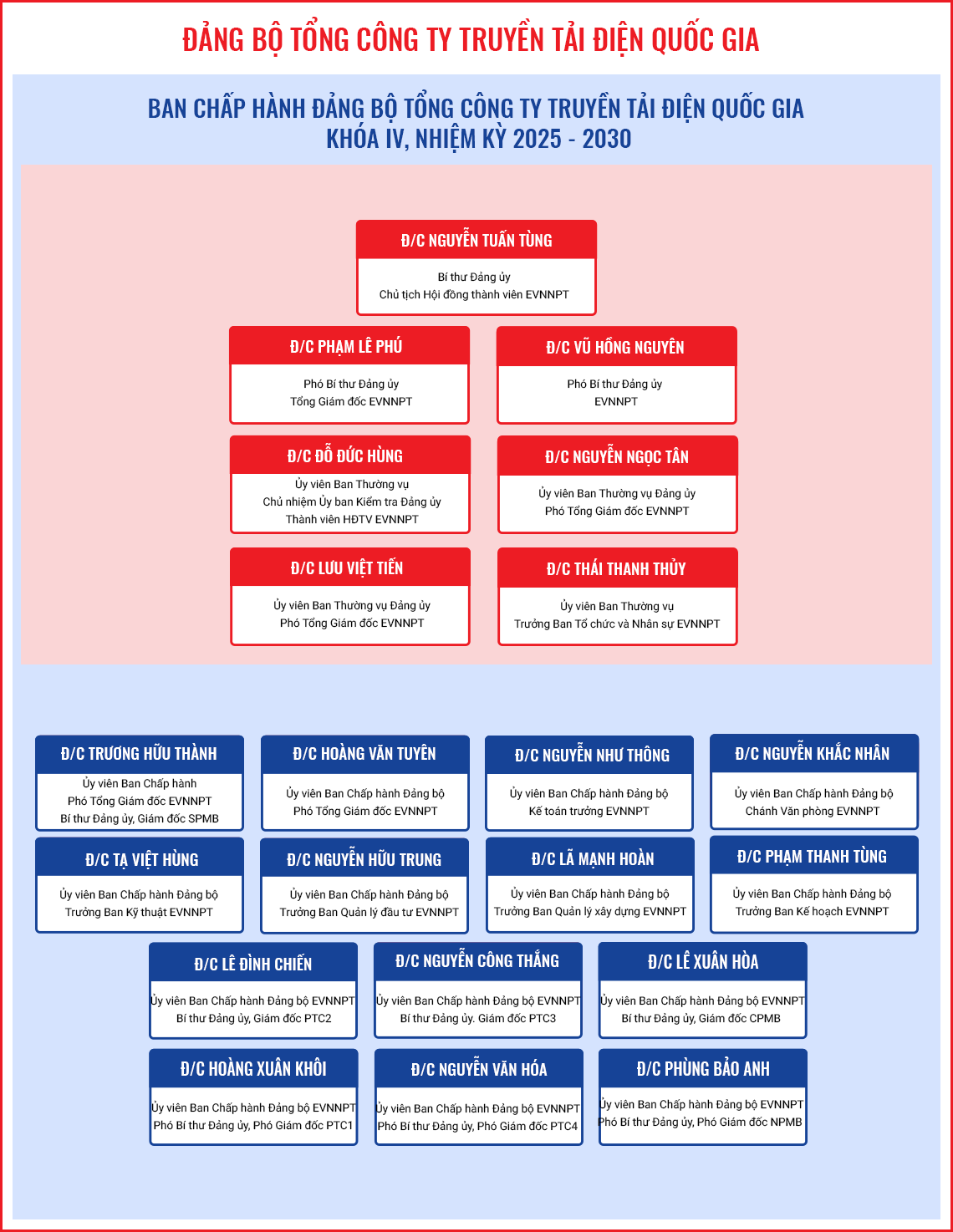 ĐẢNG BỘ TỔNG CÔNG TY TRUYỀN TẢI ĐIỆN QUỐC GIA

BAN CHẤP HÀNH ĐẢNG BỘ TỔNG CÔNG TY TRUYỀN TẢI ĐIỆN QUỐC GIA
KHÓA IV, NHIỆM KỲ 2025 - 2030

Đ/C NGUYỄN TUẤN TÙNG
Bí thư Đảng ủy
Chủ tịch Hội đồng thành viên EVNNPT

Đ/C PHẠM LÊ PHÚ
Phó Bí thư Đảng ủy
Tổng Giám đốc EVNNPT

Đ/C VŨ HỒNG NGUYÊN
Phó Bí thư Đảng ủy
EVNNPT

Đ/C ĐỖ ĐỨC HÙNG
Ủy viên Ban Thường vụ
Chủ nhiệm Ủy ban Kiểm tra Đảng ủy
Thành viên HĐTV EVNNPT

Đ/C NGUYỄN NGỌC TÂN
Ủy viên Ban Thường vụ Đảng ủy
Phó Tổng Giám đốc EVNNPT

Đ/C LƯU VIỆT TIẾN
Ủy viên Ban Thường vụ Đảng ủy
Phó Tổng Giám đốc EVNNPT

Đ/C THÁI THANH THỦY
Ủy viên Ban Thường vụ
Trưởng Ban Tổ chức và Nhân sự EVNNPT

Đ/C TRƯƠNG HỮU THÀNH
Ủy viên Ban Chấp hành
Phó Tổng Giám đốc EVNNPT
Bí thư Đảng ủy, Giám đốc SPMB

Đ/C HOÀNG VĂN TUYÊN
Ủy viên Ban Chấp hành Đảng bộ
Phó Tổng Giám đốc EVNNPT

Đ/C NGUYỄN NHƯ THÔNG
Ủy viên Ban Chấp hành Đảng bộ
Kế toán trưởng EVNNPT

Đ/C NGUYỄN KHẮC NHÂN
Ủy viên Ban Chấp hành Đảng bộ
Chánh Văn phòng EVNNPT

Đ/C TẠ VIỆT HÙNG
Ủy viên Ban Chấp hành Đảng bộ
Trưởng Ban Kỹ thuật EVNNPT

Đ/C NGUYỄN HỮU TRUNG
Ủy viên Ban Chấp hành Đảng bộ
Trưởng Ban Quản lý đầu tư EVNNPT

Đ/C LÃ MẠNH HOÀN
Ủy viên Ban Chấp hành Đảng bộ
Trưởng Ban Quản lý xây dựng EVNNPT

Đ/C PHẠM THANH TÙNG
Ủy viên Ban Chấp hành Đảng bộ
Trưởng Ban Kế hoạch EVNNPT

Đ/C LÊ ĐÌNH CHIẾN
Ủy viên Ban Chấp hành Đảng bộ EVNNPT
Bí thư Đảng ủy, Giám đốc PTC2

Đ/C NGUYỄN CÔNG THẮNG
Ủy viên Ban Chấp hành Đảng bộ EVNNPT
Bí thư Đảng ủy. Giám đốc PTC3

Đ/C LÊ XUÂN HÒA
Ủy viên Ban Chấp hành Đảng bộ EVNNPT
Bí thư Đảng ủy, Giám đốc CPMB

Đ/C HOÀNG XUÂN KHÔI
Ủy viên Ban Chấp hành Đảng bộ EVNNPT
Phó Bí thư Đảng ủy, Phó Giám đốc PTC1

Đ/C NGUYỄN VĂN HÓA
Ủy viên Ban Chấp hành Đảng bộ EVNNPT
Phó Bí thư Đảng ủy, Phó Giám đốc PTC4

Đ/C PHÙNG BẢO ANH
Ủy viên Ban Chấp hành Đảng bộ EVNNPT
Phó Bí thư Đảng ủy, Phó Giám đốc NPMB